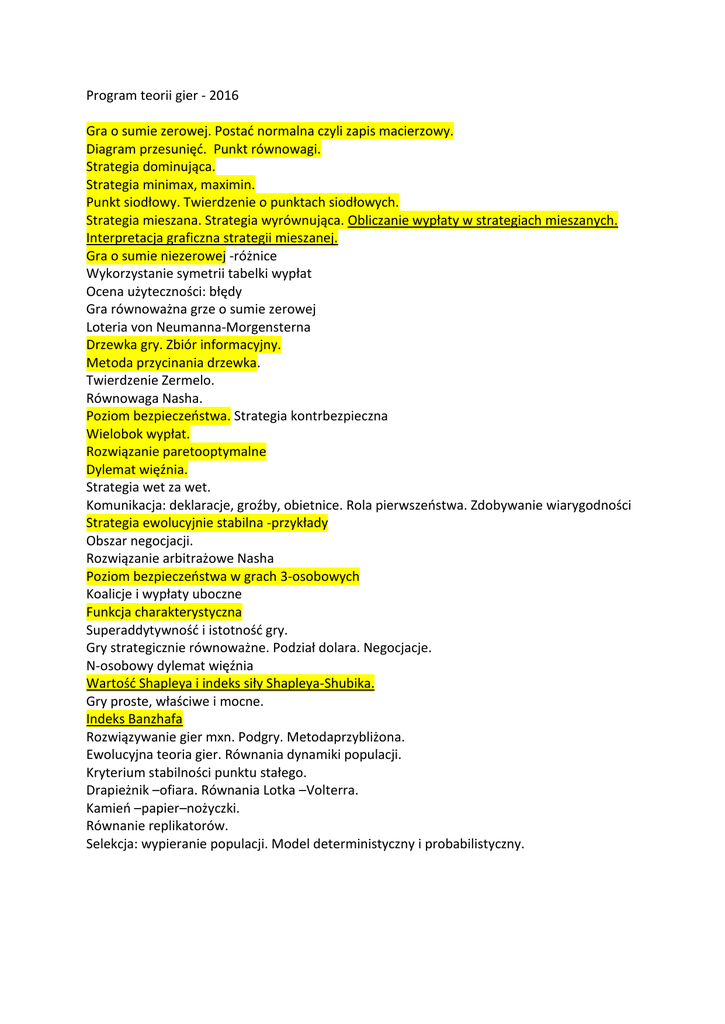 Program teorii gier - 2016

Gra o sumie zerowej. Postać normalna czyli zapis macierzowy.
Diagram przesunięć. Punkt równowagi.
Strategia dominująca.
Strategia minimax, maximin.
Punkt siodłowy. Twierdzenie o punktach siodłowych.
Strategia mieszana. Strategia wyrównująca. Obliczanie wypłaty w strategiach mieszanych.
Interpretacja graficzna strategii mieszanej.
Gra o sumie niezerowej -różnice
Wykorzystanie symetrii tabelki wypłat
Ocena użyteczności: błędy
Gra równoważna grze o sumie zerowej
Loteria von Neumanna-Morgensterna
Drzewka gry. Zbiór informacyjny.
Metoda przycinania drzewka.
Twierdzenie Zermelo.
Równowaga Nasha.
Poziom bezpieczeństwa. Strategia kontrbezpieczna
Wielobok wypłat.
Rozwiązanie paretooptymalne
Dylemat więźnia.
Strategia wet za wet.
Komunikacja: deklaracje, groźby, obietnice. Rola pierwszeństwa. Zdobywanie wiarygodności
Strategia ewolucyjnie stabilna -przykłady
Obszar negocjacji.
Rozwiązanie arbitrażowe Nasha
Poziom bezpieczeństwa w grach 3-osobowych
Koalicje i wypłaty uboczne
Funkcja charakterystyczna
Superaddytywność i istotność gry.
Gry strategicznie równoważne. Podział dolara. Negocjacje.
N-osobowy dylemat więźnia
Wartość Shapleya i indeks siły Shapleya-Shubika.
Gry proste, właściwe i mocne.
Indeks Banzhafa
Rozwiązywanie gier mxn. Podgry. Metodaprzybliżona.
Ewolucyjna teoria gier. Równania dynamiki populacji.
Kryterium stabilności punktu stałego.
Drapieżnik –ofiara. Równania Lotka –Volterra.
Kamień –papier–nożyczki.
Równanie replikatorów.
Selekcja: wypieranie populacji. Model deterministyczny i probabilistyczny.